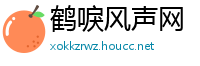 鹤唳风声网

xokkzrwz.houcc.net